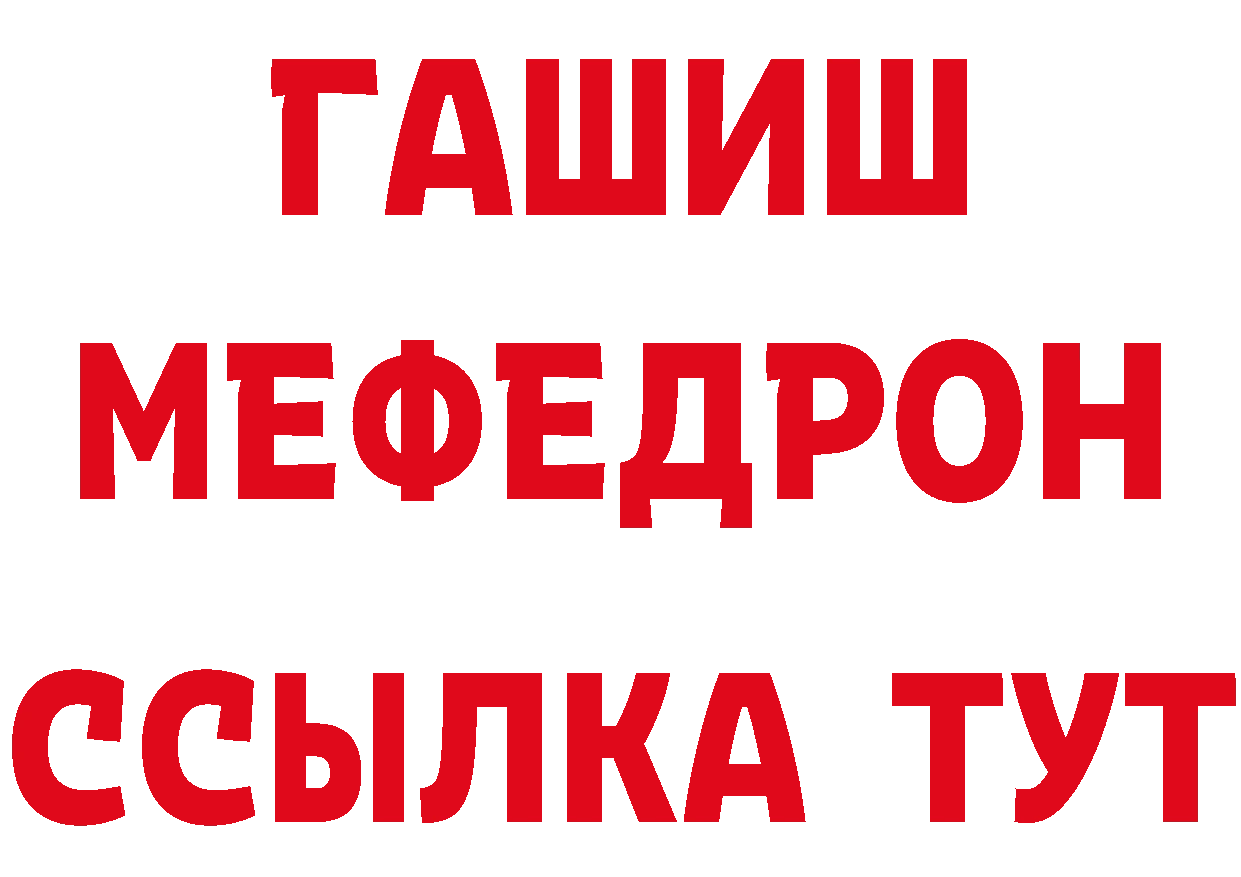 ГАШИШ
МЕФЕДРОН
ССЫЛКА ТУТ